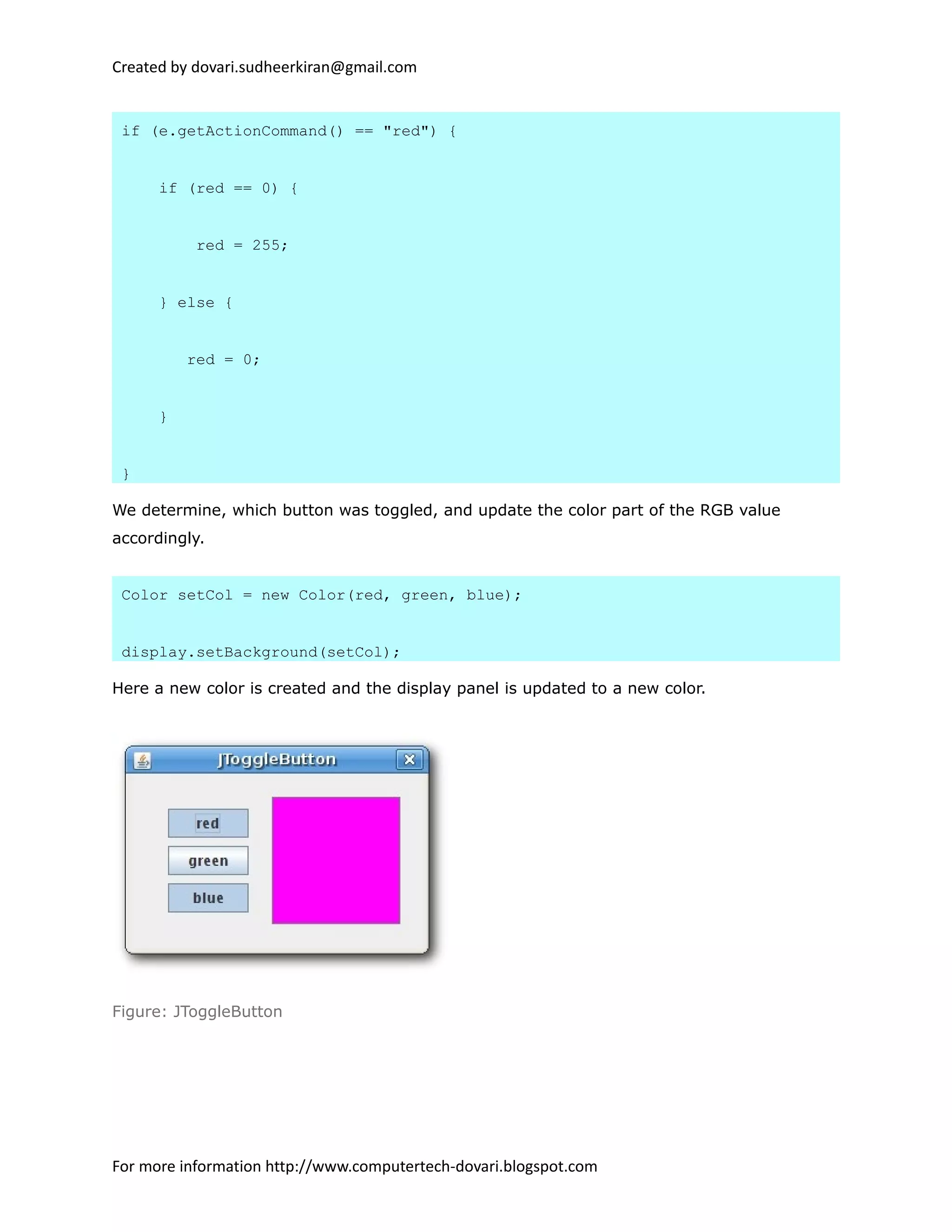 Created by dovari.sudheerkiran@gmail.com

if (e.getActionCommand() == "red") {

    if (red == 0) {

        red = 255;

    } else {

       red = 0;

    }

}

We determine, which button was toggled, and update the color part of the RGB value accordingly.

Color setCol = new Color(red, green, blue);

display.setBackground(setCol);

Here a new color is created and the display panel is updated to a new color.

JToggleButton

red

green

blue

Figure: JToggleButton

For more information http://www.computertech-dovari.blogspot.com